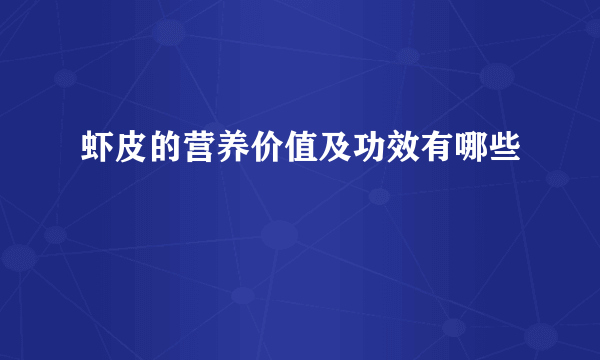 虾皮的营养价值及功效有哪些